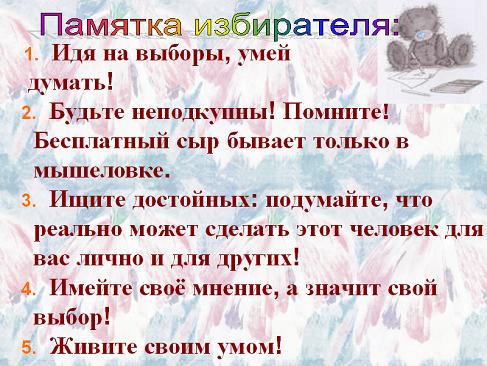 Памятка избирателя:

1. Идя на выборы, умей думать!

2. Будьте неподкупны! Помните! Бесплатный сыр бывает только в мышеловке.

3. Ищите достойных: подумайте, что реально может сделать этот человек для вас лично и для других!

4. Имейте своё мнение, а значит свой выбор!

5. Живите своим умом!